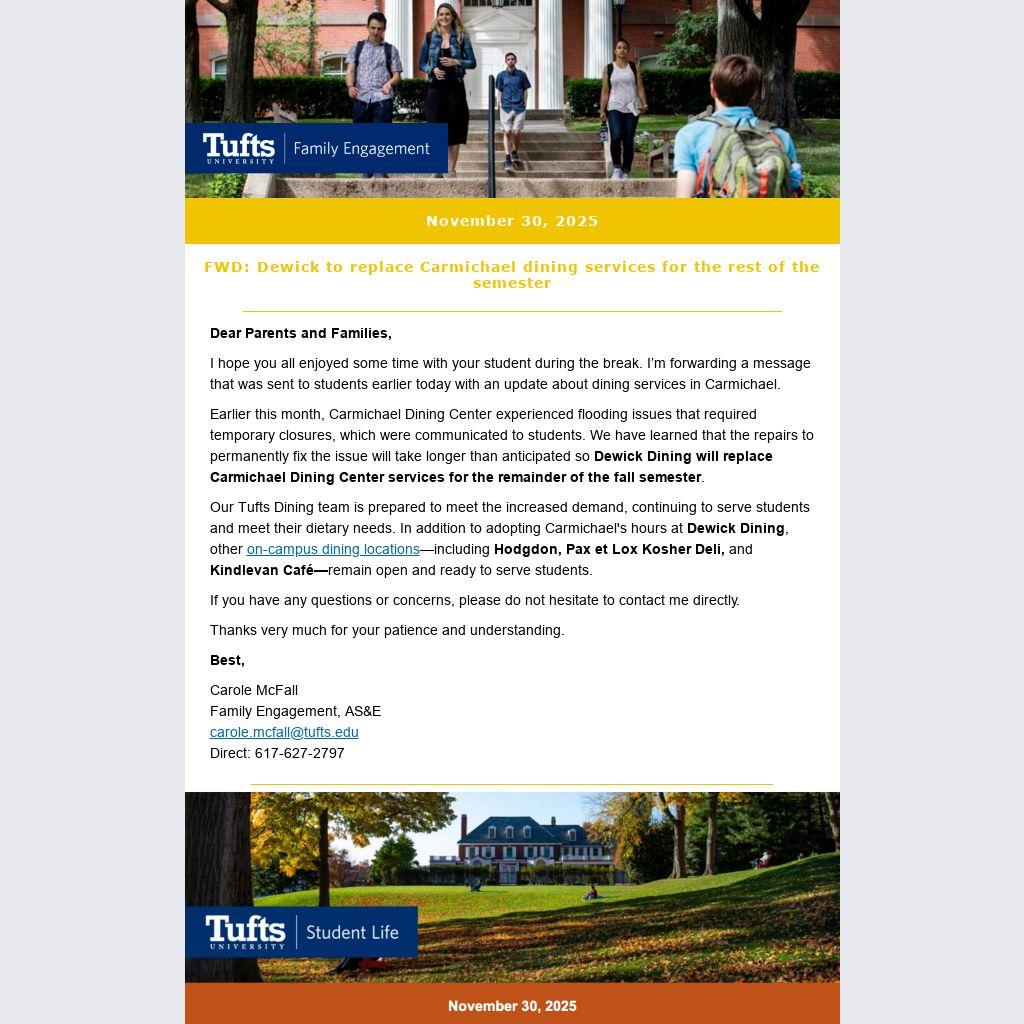 Tufts UNIVERSITY | Family Engagement

November 30, 2025

FWD: Dewick to replace Carmichael dining services for the rest of the semester

Dear Parents and Families,

I hope you all enjoyed some time with your student during the break. I'm forwarding a message that was sent to students earlier today with an update about dining services in Carmichael.

Earlier this month, Carmichael Dining Center experienced flooding issues that required temporary closures, which were communicated to students. We have learned that the repairs to permanently fix the issue will take longer than anticipated so Dewick Dining will replace Carmichael Dining Center services for the remainder of the fall semester.

Our Tufts Dining team is prepared to meet the increased demand, continuing to serve students and meet their dietary needs. In addition to adopting Carmichael's hours at Dewick Dining, other on-campus dining locations—including Hodgdon, Pax et Lox Kosher Deli, and Kindlevan Café—remain open and ready to serve students.

If you have any questions or concerns, please do not hesitate to contact me directly.

Thanks very much for your patience and understanding.

Best,

Carole McFall
Family Engagement, AS&E
carole.mcfall@tufts.edu
Direct: 617-627-2797

Tufts UNIVERSITY | Student Life

November 30, 2025